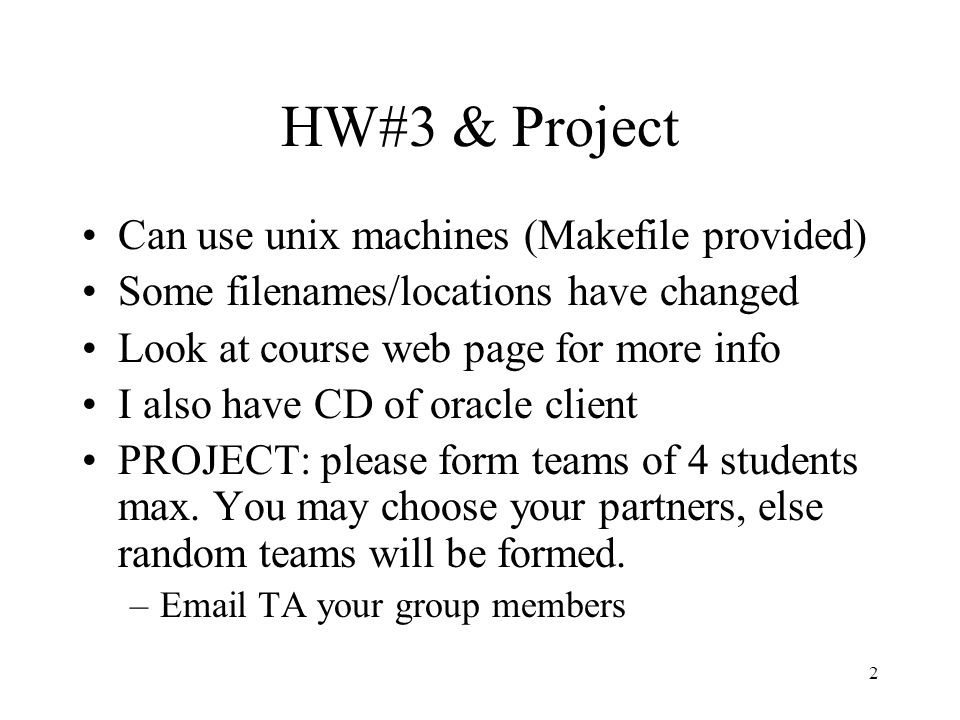 HW#3 & Project

• Can use unix machines (Makefile provided)
• Some filenames/locations have changed
• Look at course web page for more info
• I also have CD of oracle client
• PROJECT: please form teams of 4 students max. You may choose your partners, else random teams will be formed.
– Email TA your group members

2